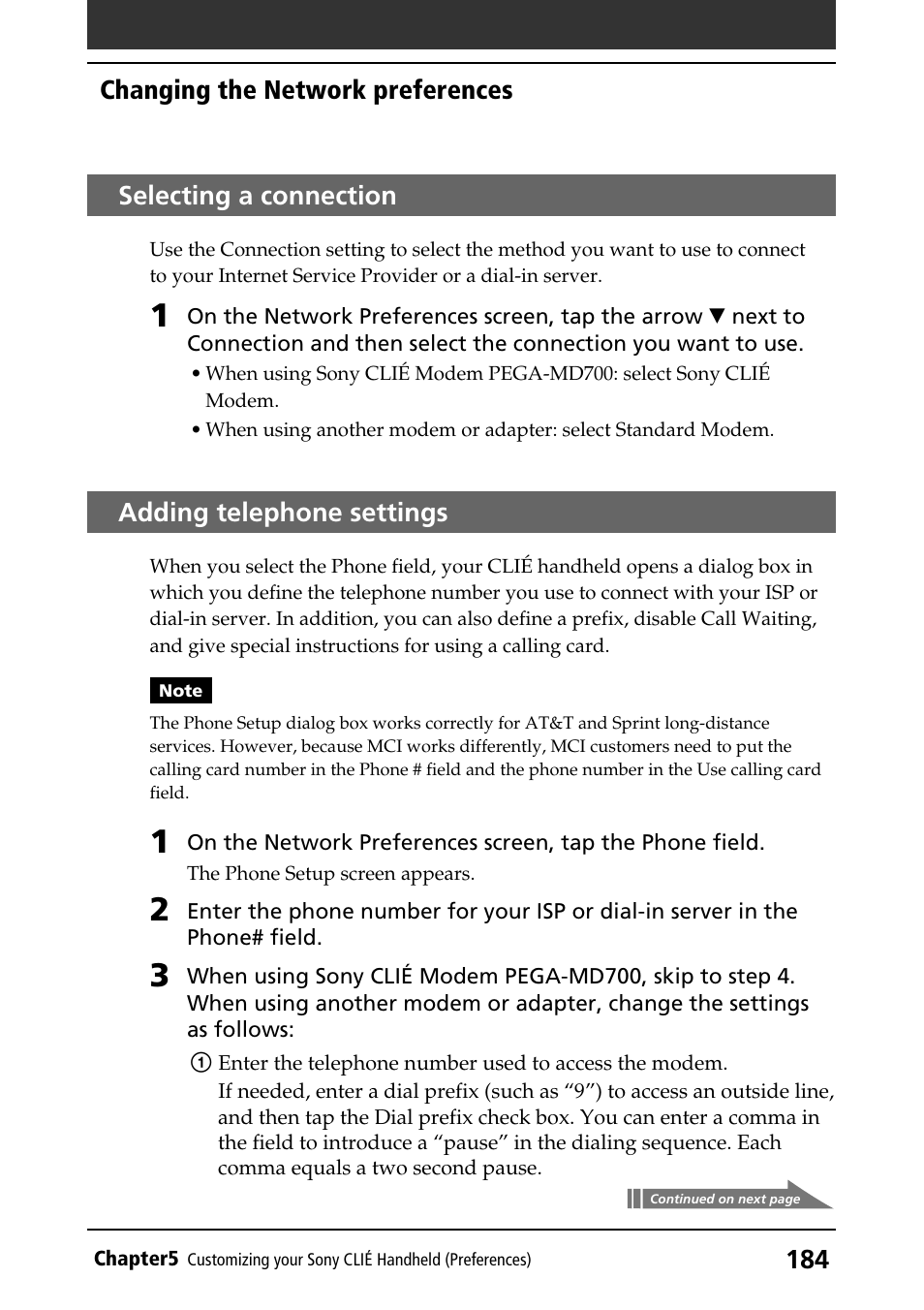 Changing the Network preferences

Selecting a connection

Use the Connection setting to select the method you want to use to connect to your Internet Service Provider or a dial-in server.

1 On the Network Preferences screen, tap the arrow ▼ next to Connection and then select the connection you want to use.

• When using Sony CLIÉ Modem PEGA-MD700: select Sony CLIÉ Modem.

• When using another modem or adapter: select Standard Modem.

Adding telephone settings

When you select the Phone field, your CLIÉ handheld opens a dialog box in which you define the telephone number you use to connect with your ISP or dial-in server. In addition, you can also define a prefix, disable Call Waiting, and give special instructions for using a calling card.

Note

The Phone Setup dialog box works correctly for AT&T and Sprint long-distance services. However, because MCI works differently, MCI customers need to put the calling card number in the Phone # field and the phone number in the Use calling card field.

1 On the Network Preferences screen, tap the Phone field.

The Phone Setup screen appears.

2 Enter the phone number for your ISP or dial-in server in the Phone# field.

3 When using Sony CLIÉ Modem PEGA-MD700, skip to step 4. When using another modem or adapter, change the settings as follows:

① Enter the telephone number used to access the modem.
If needed, enter a dial prefix (such as “9”) to access an outside line, and then tap the Dial prefix check box. You can enter a comma in the field to introduce a “pause” in the dialing sequence. Each comma equals a two second pause.

Continued on next page

Chapter5 Customizing your Sony CLIÉ Handheld (Preferences) 184